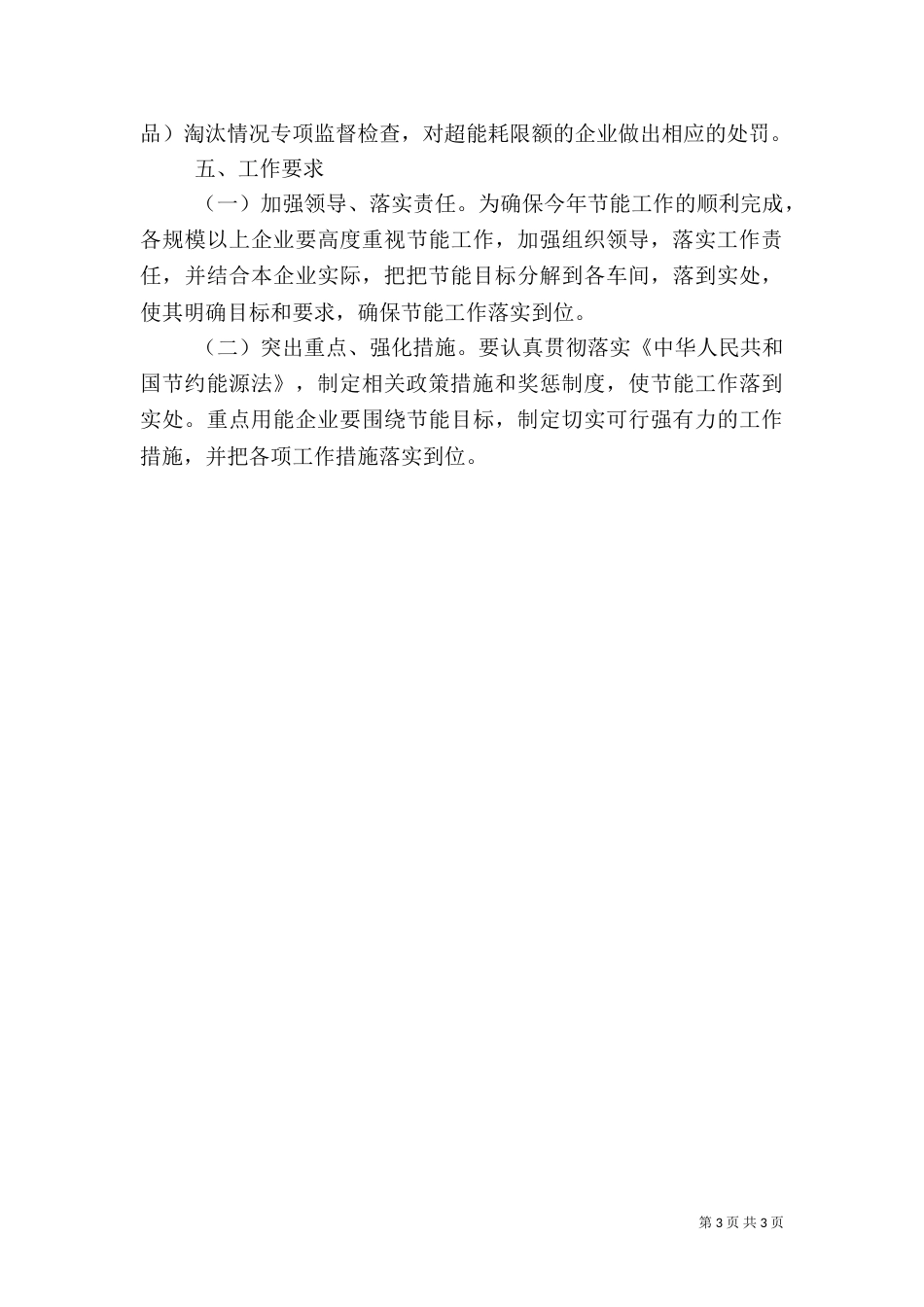 品）淘汰情况专项监督检查，对超能耗限额的企业做出相应的处罚。

五、工作要求

（一）加强领导、落实责任。为确保今年节能工作的顺利完成，各规模以上企业要高度重视节能工作，加强组织领导，落实工作责任，并结合本企业实际，把把节能目标分解到各车间，落到实处，使其明确目标和要求，确保节能工作落实到位。

（二）突出重点、强化措施。要认真贯彻落实《中华人民共和国节约能源法》，制定相关政策措施和奖惩制度，使节能工作落到实处。重点用能企业要围绕节能目标，制定切实可行强有力的工作措施，并把各项工作措施落实到位。

第 3 页 共 3 页